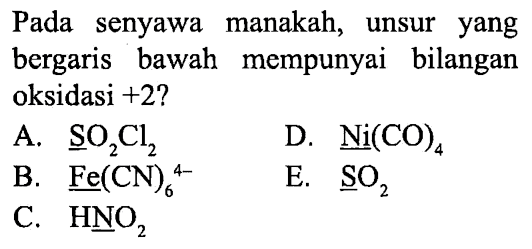 Pada senyawa manakah, unsur yang bergaris bawah mempunyai bilangan oksidasi +2?

A. $\underline{S}O_2Cl_2$
B. $\underline{Fe}(CN)_6^{4-}$
C. $H\underline{N}O_2$
D. $\underline{Ni}(CO)_4$
E. $\underline{S}O_2$